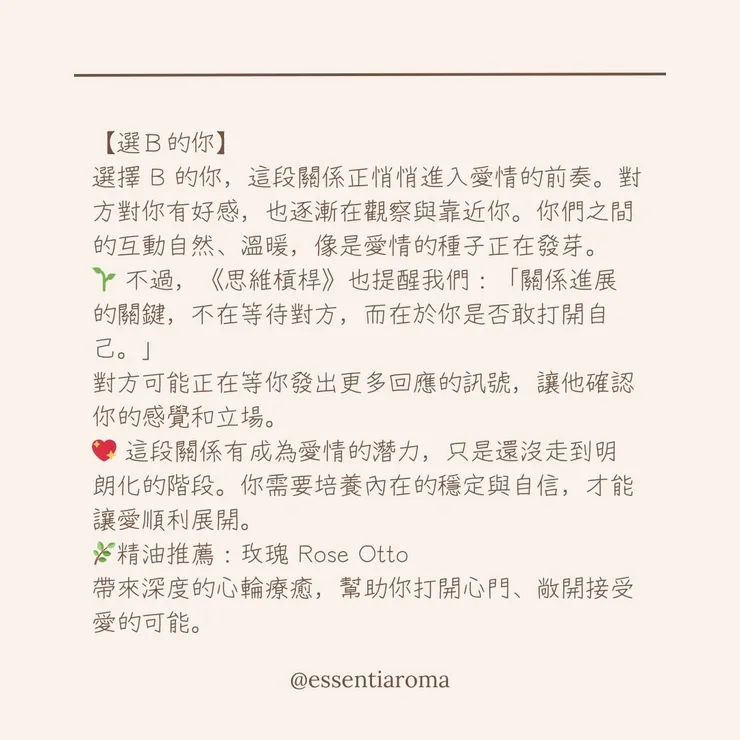 【選B的你】
選擇 B 的你，這段關係正悄悄進入愛情的前奏。對方對你有好感，也逐漸在觀察與靠近你。你們之間的互動自然、溫暖，像是愛情的種子正在發芽。
🌱 不過，《思維槓桿》也提醒我們：「關係進展的關鍵，不在等待對方，而在於你是否敢打開自己。」
對方可能正在等你發出更多回應的訊號，讓他確認你的感覺和立場。
💖 這段關係有成為愛情的潛力，只是還沒走到明朗化的階段。你需要培養內在的穩定與自信，才能讓愛順利展開。
🌿精油推薦：玫瑰 Rose Otto
帶來深度的心輪療癒，幫助你打開心門、敞開接受愛的可能。

@essentiaroma